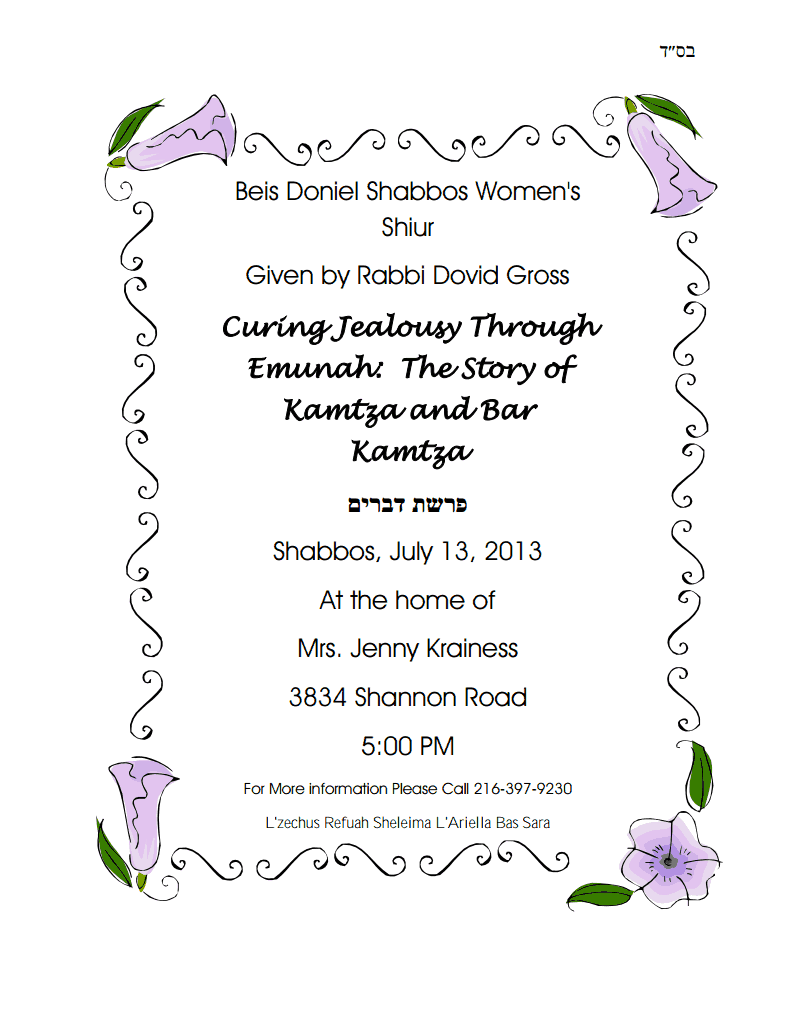 בס"ד

Beis Doniel Shabbos Women's Shiur

Given by Rabbi Dovid Gross

Curing Jealousy Through Emunah: The Story of Kamtza and Bar Kamtza

פרשת דברים

Shabbos, July 13, 2013

At the home of

Mrs. Jenny Krainess

3834 Shannon Road

5:00 PM

For More information Please Call 216-397-9230

L'zechus Refuah Sheleima L'Ariella Bas Sara